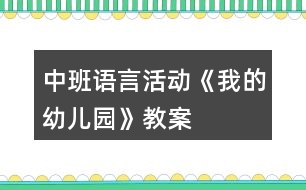 中班语言活动《我的幼儿园》教案